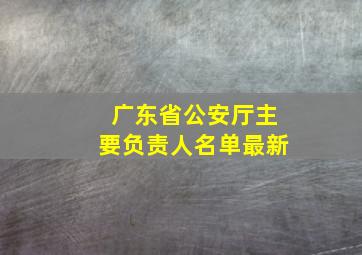 广东省公安厅主要负责人名单最新